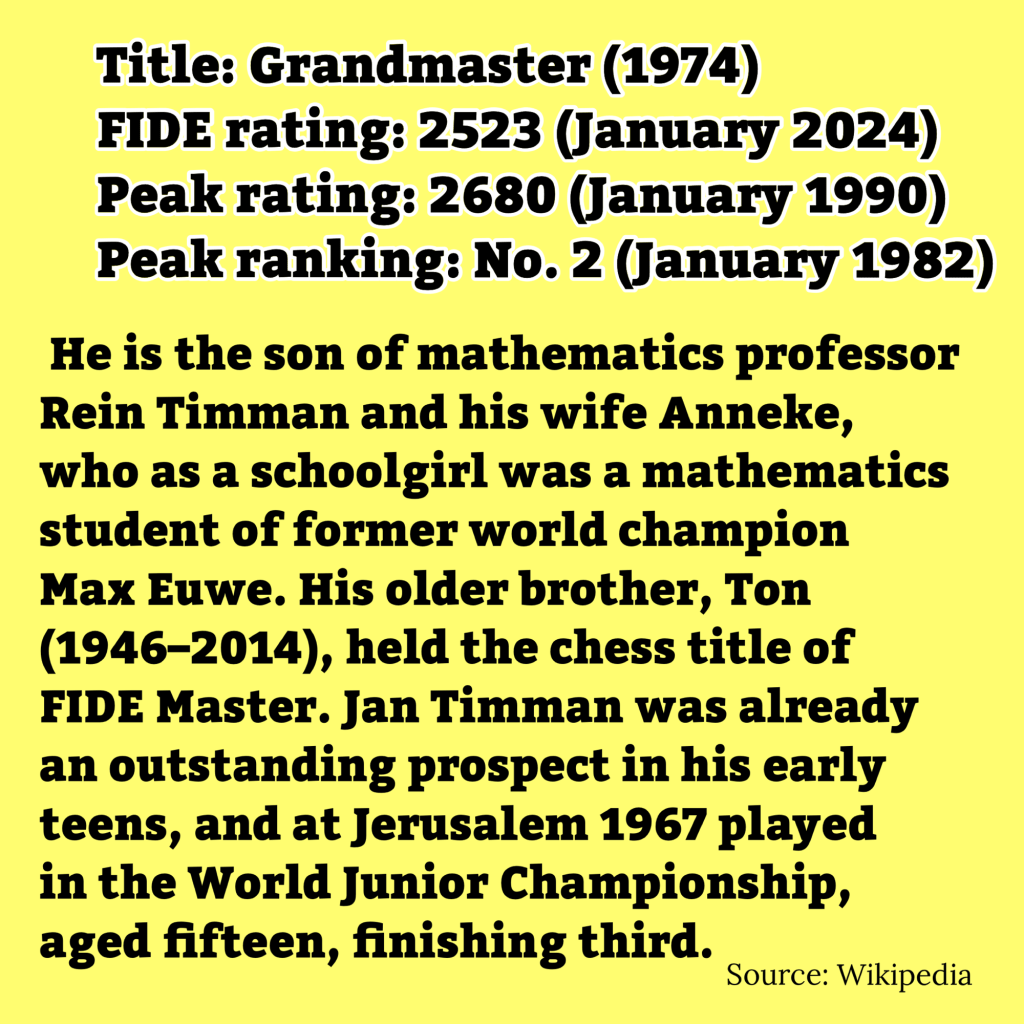 Title: Grandmaster (1974)
FIDE rating: 2523 (January 2024)
Peak rating: 2680 (January 1990)
Peak ranking: No. 2 (January 1982)

He is the son of mathematics professor Rein Timman and his wife Anneke, who as a schoolgirl was a mathematics student of former world champion Max Euwe. His older brother, Ton (1946–2014), held the chess title of FIDE Master. Jan Timman was already an outstanding prospect in his early teens, and at Jerusalem 1967 played in the World Junior Championship, aged fifteen, finishing third.

Source: Wikipedia